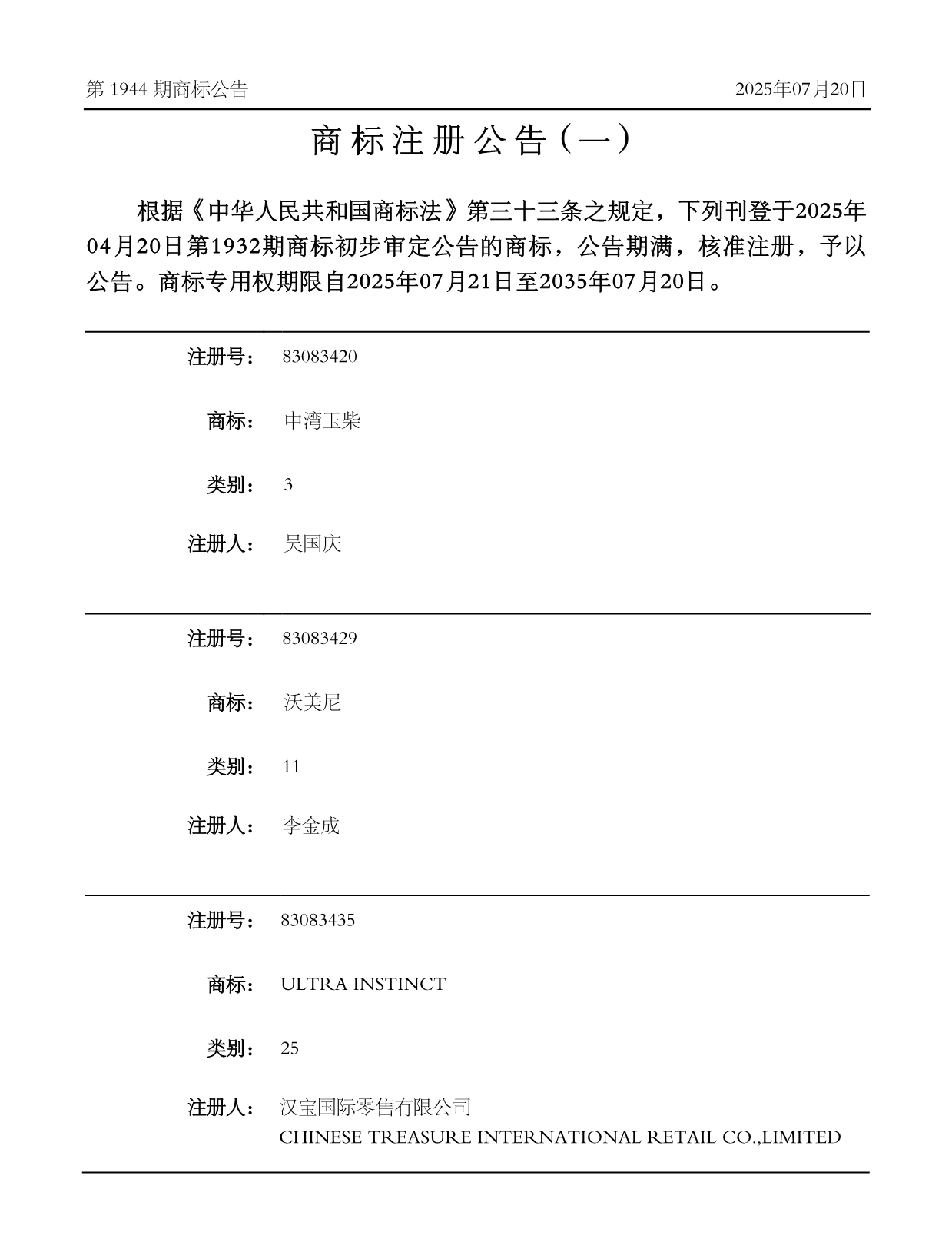 第 1944 期商标公告

2025年07月20日

商标注册公告（一）

根据《中华人民共和国商标法》第三十三条之规定，下列刊登于2025年04月20日第1932期商标初步审定公告的商标，公告期满，核准注册，予以公告。商标专用权期限自2025年07月21日至2035年07月20日。

注册号： 83083420

商标： 中湾玉柴

类别： 3

注册人： 吴国庆

注册号： 83083429

商标： 沃美尼

类别： 11

注册人： 李金成

注册号： 83083435

商标： ULTRA INSTINCT

类别： 25

注册人： 汉宝国际零售有限公司
CHINESE TREASURE INTERNATIONAL RETAIL CO.,LIMITED